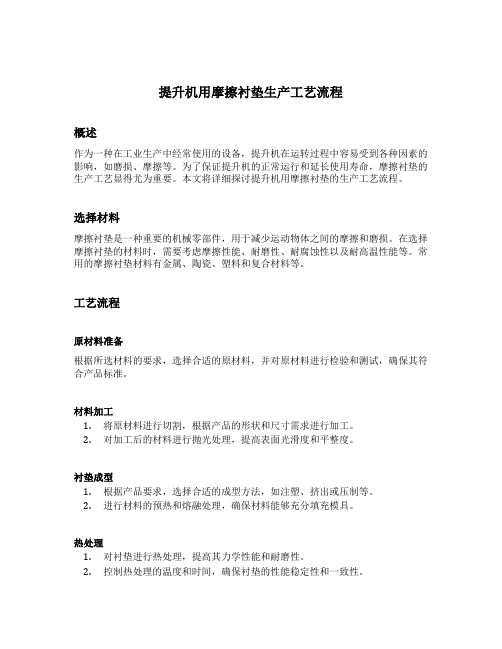 提升机用摩擦衬垫生产工艺流程

概述

作为一种在工业生产中经常使用的设备，提升机在运转过程中容易受到各种因素的影响，如磨损、摩擦等。为了保证提升机的正常运行和延长使用寿命，摩擦衬垫的生产工艺显得尤为重要。本文将详细探讨提升机用摩擦衬垫的生产工艺流程。

选择材料

摩擦衬垫是一种重要的机械零部件，用于减少运动物体之间的摩擦和磨损。在选择摩擦衬垫的材料时，需要考虑摩擦性能、耐磨性、耐腐蚀性以及耐高温性能等。常用的摩擦衬垫材料有金属、陶瓷、塑料和复合材料等。

工艺流程

原材料准备

根据所选材料的要求，选择合适的原材料，并对原材料进行检验和测试，确保其符合产品标准。

材料加工

1. 将原材料进行切割，根据产品的形状和尺寸需求进行加工。
2. 对加工后的材料进行抛光处理，提高表面光滑度和平整度。

衬垫成型

1. 根据产品要求，选择合适的成型方法，如注塑、挤出或压制等。
2. 进行材料的预热和熔融处理，确保材料能够充分填充模具。

热处理

1. 对衬垫进行热处理，提高其力学性能和耐磨性。
2. 控制热处理的温度和时间，确保衬垫的性能稳定性和一致性。